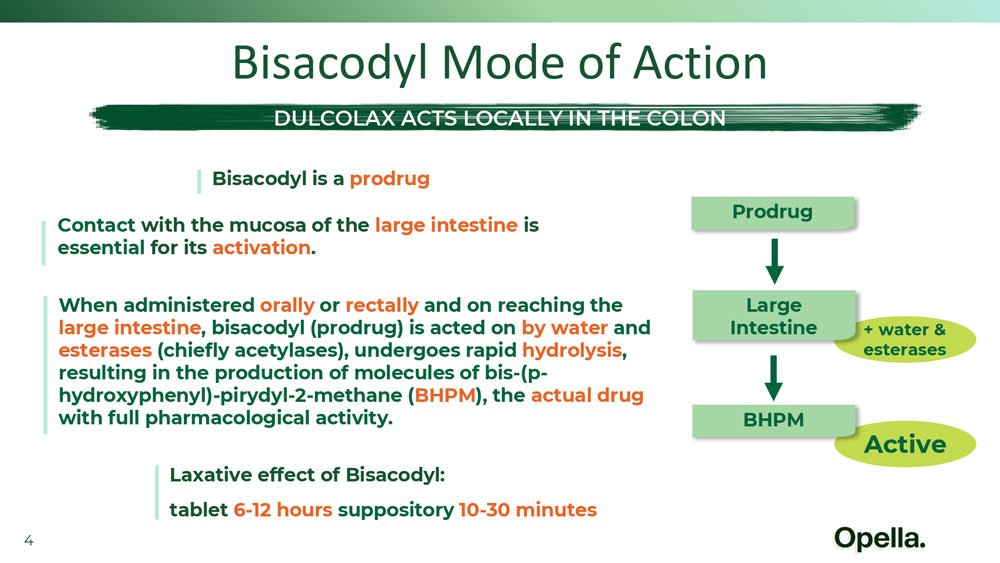 Bisacodyl Mode of Action

DULCOLAX ACTS LOCALLY IN THE COLON

Bisacodyl is a prodrug

Contact with the mucosa of the large intestine is essential for its activation.

When administered orally or rectally and on reaching the large intestine, bisacodyl (prodrug) is acted on by water and esterases (chiefly acetylases), undergoes rapid hydrolysis, resulting in the production of molecules of bis-(p-hydroxyphenyl)-pirydyl-2-methane (BHPM), the actual drug with full pharmacological activity.

Laxative effect of Bisacodyl:

tablet 6-12 hours suppository 10-30 minutes

Prodrug

Large Intestine

+ water & esterases

BHPM

Active

4

Opella.